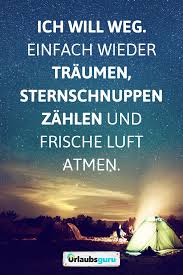 ICH WILL WEG. EINFACH WIEDER TRÄUMEN, STERNSCHNUPPEN ZÄHLEN UND FRISCHE LUFT ATMEN.

Urlaubsguru